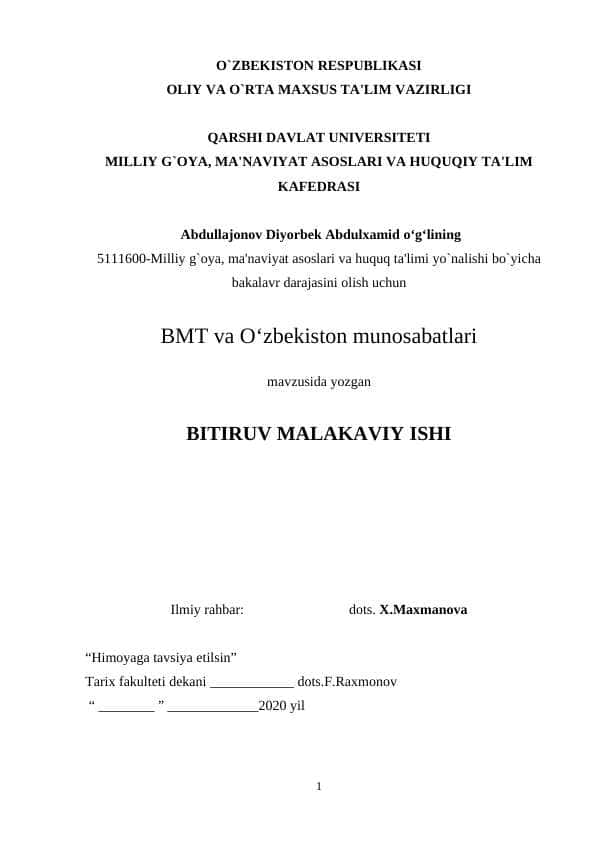 O`ZBEKISTON RESPUBLIKASI
OLIY VA O`RTA MAXSUS TA'LIM VAZIRLIGI

QARSHI DAVLAT UNIVERSITETI
MILLIY G`OYA, MA'NAVIYAT ASOSLARI VA HUQUQIY TA'LIM KAFEDRASI

Abdullajonov Diyorbek Abdulxamid o‘g‘lining
5111600-Milliy g`oya, ma'naviyat asoslari va huquq ta'limi yo`nalishi bo`yicha bakalavr darajasini olish uchun

BMT va O‘zbekiston munosabatlari

mavzusida yozgan

BITIRUV MALAKAVIY ISHI

Ilmiy rahbar: dots. X.Maxmanova

“Himoyaga tavsiya etilsin”
Tarix fakulteti dekani ____________ dots.F.Raxmonov
“ ________ ” _____________2020 yil

1